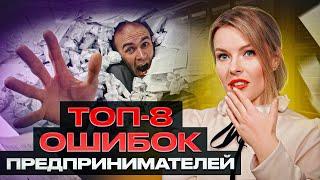 ТОП-8
ОШИБОК
ПРЕДПРИНИМАТЕЛЕЙ